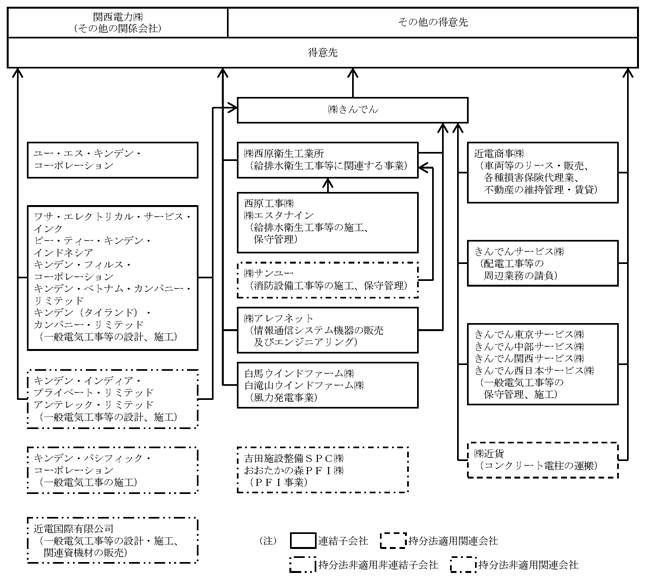 関西電力㈱
（その他の関係会社）

その他の得意先

得意先

㈱きんでん

ユー・エス・キンデン・コーポレーション

ワサ・エレクトリカル・サービス・インク
ピー・ティー・キンデン・インドネシア
キンデン・フィルス・コーポレーション
キンデン・ベトナム・カンパニー・リミテッド
キンデン（タイランド）・カンパニー・リミテッド
（一般電気工事等の設計、施工）

キンデン・インディア・プライベート・リミテッド
アンテレック・リミテッド
（一般電気工事等の設計、施工）

キンデン・パシフィック・コーポレーション
（一般電気工事の施工）

近電国際有限公司
（一般電気工事等の設計・施工、関連資機材の販売）

㈱西原衛生工業所
（給排水衛生工事等に関連する事業）

西原工事㈱
㈱エスタナイン
（給排水衛生工事等の施工、保守管理）

㈱サンユー
（消防設備工事等の施工、保守管理）

㈱アレフネット
（情報通信システム機器の販売及びエンジニアリング）

白馬ウインドファーム㈱
白滝山ウインドファーム㈱
（風力発電事業）

吉田施設整備ＳＰＣ㈱
おおたかの森ＰＦＩ㈱
（ＰＦＩ事業）

近電商事㈱
（車両等のリース・販売、各種損害保険代理業、不動産の維持管理・賃貸）

きんでんサービス㈱
（配電工事等の周辺業務の請負）

きんでん東京サービス㈱
きんでん中部サービス㈱
きんでん関西サービス㈱
きんでん西日本サービス㈱
（一般電気工事等の保守管理、施工）

㈱近貨
（コンクリート電柱の運搬）

（注）　連結子会社　持分法適用関連会社
持分法非適用非連結子会社　持分法非適用関連会社